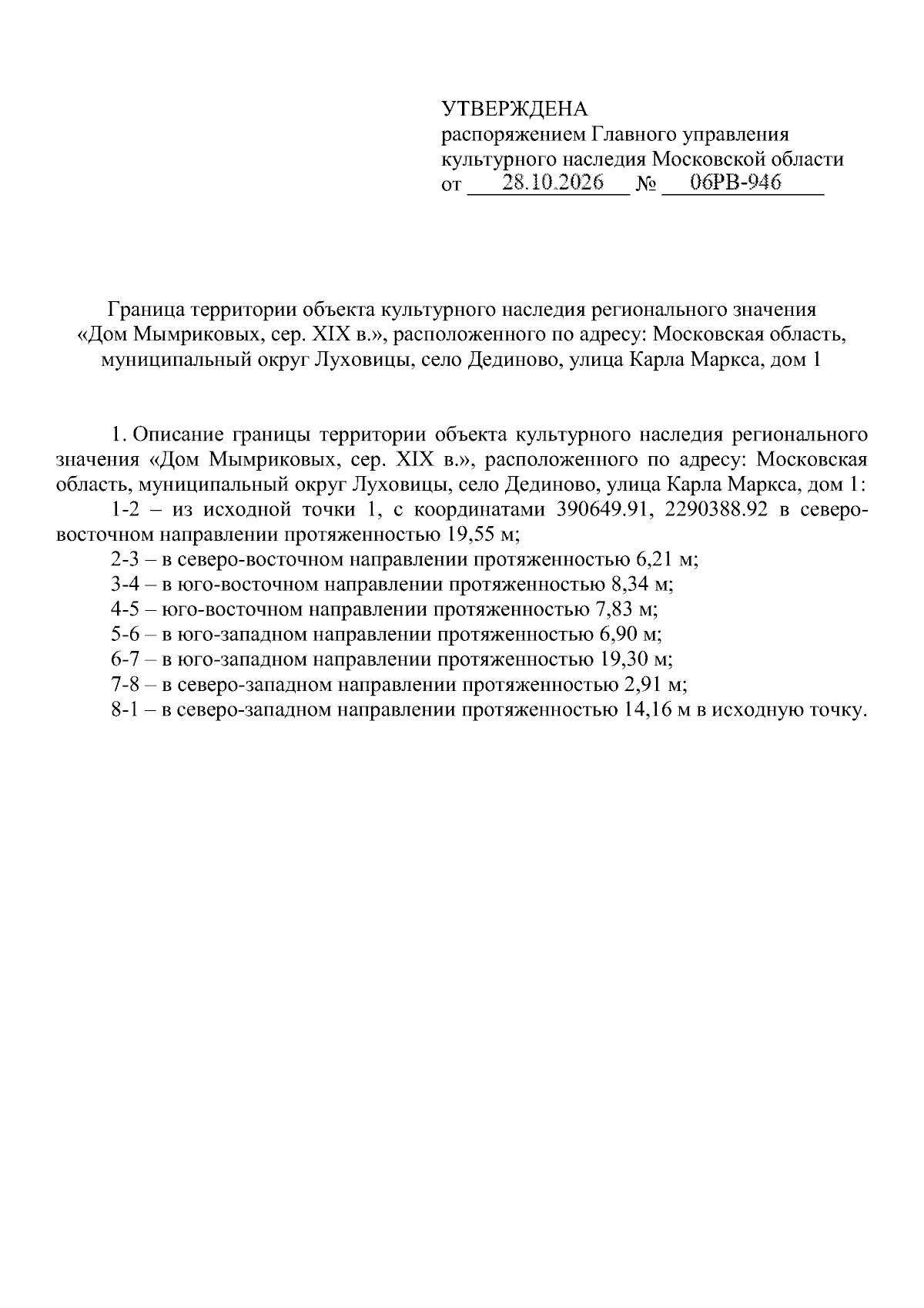 УТВЕРЖДЕНА
распоряжением Главного управления
культурного наследия Московской области
от 28.10.2026 № 06РВ-946

Граница территории объекта культурного наследия регионального значения «Дом Мымриковых, сер. XIX в.», расположенного по адресу: Московская область, муниципальный округ Луховицы, село Дединово, улица Карла Маркса, дом 1

1. Описание границы территории объекта культурного наследия регионального значения «Дом Мымриковых, сер. XIX в.», расположенного по адресу: Московская область, муниципальный округ Луховицы, село Дединово, улица Карла Маркса, дом 1:

1-2 – из исходной точки 1, с координатами 390649.91, 2290388.92 в северо-восточном направлении протяженностью 19,55 м;

2-3 – в северо-восточном направлении протяженностью 6,21 м;

3-4 – в юго-восточном направлении протяженностью 8,34 м;

4-5 – юго-восточном направлении протяженностью 7,83 м;

5-6 – в юго-западном направлении протяженностью 6,90 м;

6-7 – в юго-западном направлении протяженностью 19,30 м;

7-8 – в северо-западном направлении протяженностью 2,91 м;

8-1 – в северо-западном направлении протяженностью 14,16 м в исходную точку.